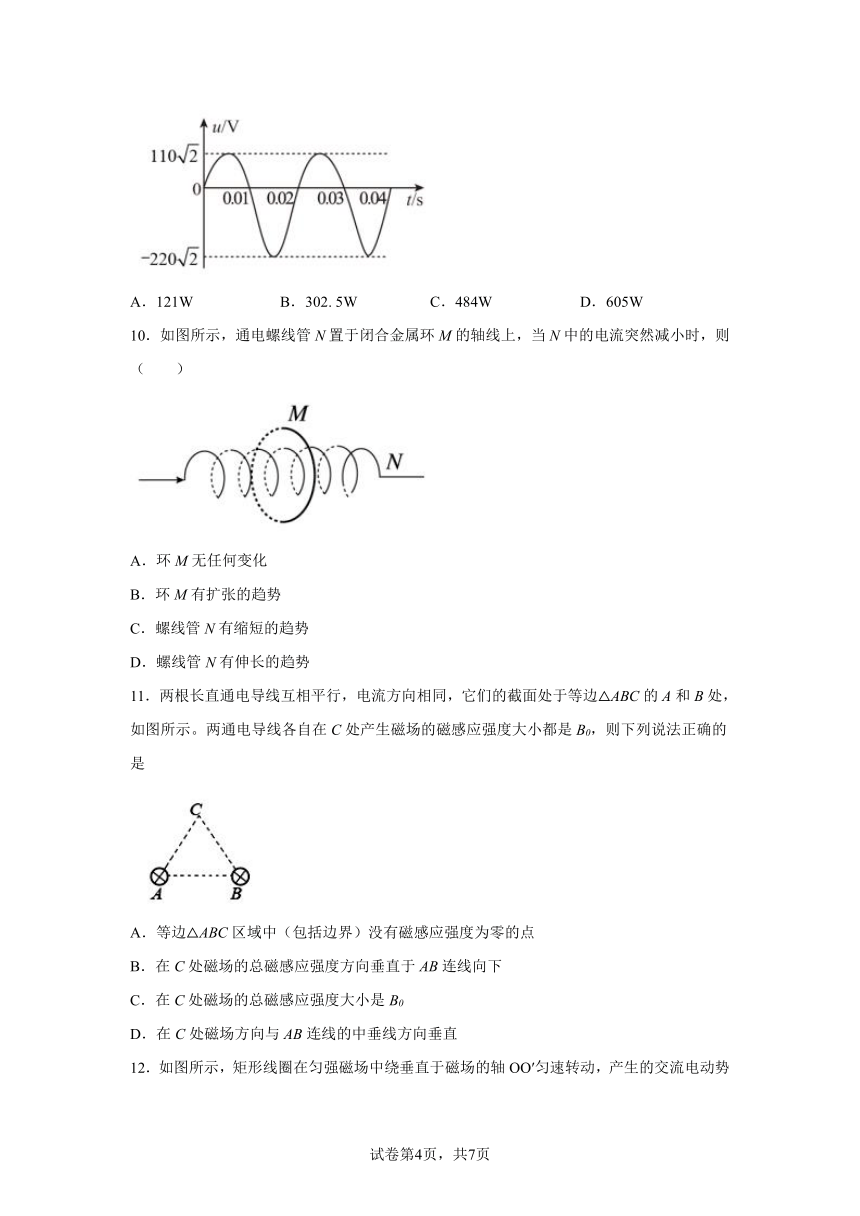 $u$/V
$110\sqrt{2}$
0
0.01 0.02 0.03 0.04 $t$/s
$-220\sqrt{2}$

A．121W　　B．302. 5W　　C．484W　　D．605W

10．如图所示，通电螺线管 $N$ 置于闭合金属环 $M$ 的轴线上，当 $N$ 中的电流突然减小时，则（　　）

$M$
$N$

A．环 $M$ 无任何变化

B．环 $M$ 有扩张的趋势

C．螺线管 $N$ 有缩短的趋势

D．螺线管 $N$ 有伸长的趋势

11．两根长直通电导线互相平行，电流方向相同，它们的截面处于等边△$ABC$ 的 $A$ 和 $B$ 处，如图所示。两通电导线各自在 $C$ 处产生磁场的磁感应强度大小都是 $B_0$，则下列说法正确的是

$C$
$A$　$B$

A．等边△$ABC$ 区域中（包括边界）没有磁感应强度为零的点

B．在 $C$ 处磁场的总磁感应强度方向垂直于 $AB$ 连线向下

C．在 $C$ 处磁场的总磁感应强度大小是 $B_0$

D．在 $C$ 处磁场方向与 $AB$ 连线的中垂线方向垂直

12．如图所示，矩形线圈在匀强磁场中绕垂直于磁场的轴 OO′匀速转动，产生的交流电动势

试卷第4页，共7页